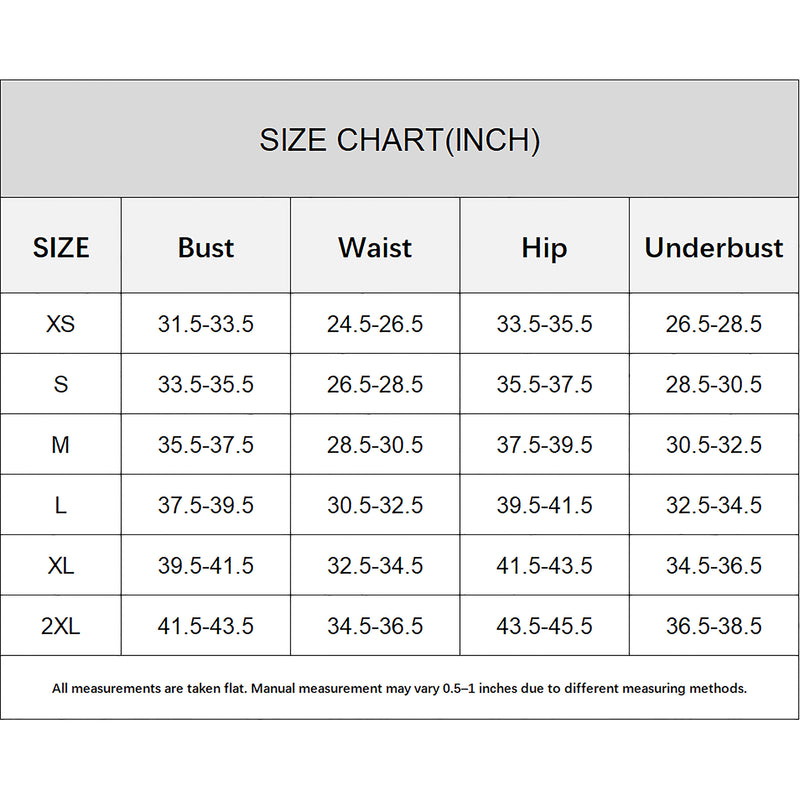 SIZE CHART(INCH)

| SIZE | Bust | Waist | Hip | Underbust |
|---|---|---|---|---|
| XS | 31.5-33.5 | 24.5-26.5 | 33.5-35.5 | 26.5-28.5 |
| S | 33.5-35.5 | 26.5-28.5 | 35.5-37.5 | 28.5-30.5 |
| M | 35.5-37.5 | 28.5-30.5 | 37.5-39.5 | 30.5-32.5 |
| L | 37.5-39.5 | 30.5-32.5 | 39.5-41.5 | 32.5-34.5 |
| XL | 39.5-41.5 | 32.5-34.5 | 41.5-43.5 | 34.5-36.5 |
| 2XL | 41.5-43.5 | 34.5-36.5 | 43.5-45.5 | 36.5-38.5 |

All measurements are taken flat. Manual measurement may vary 0.5–1 inches due to different measuring methods.